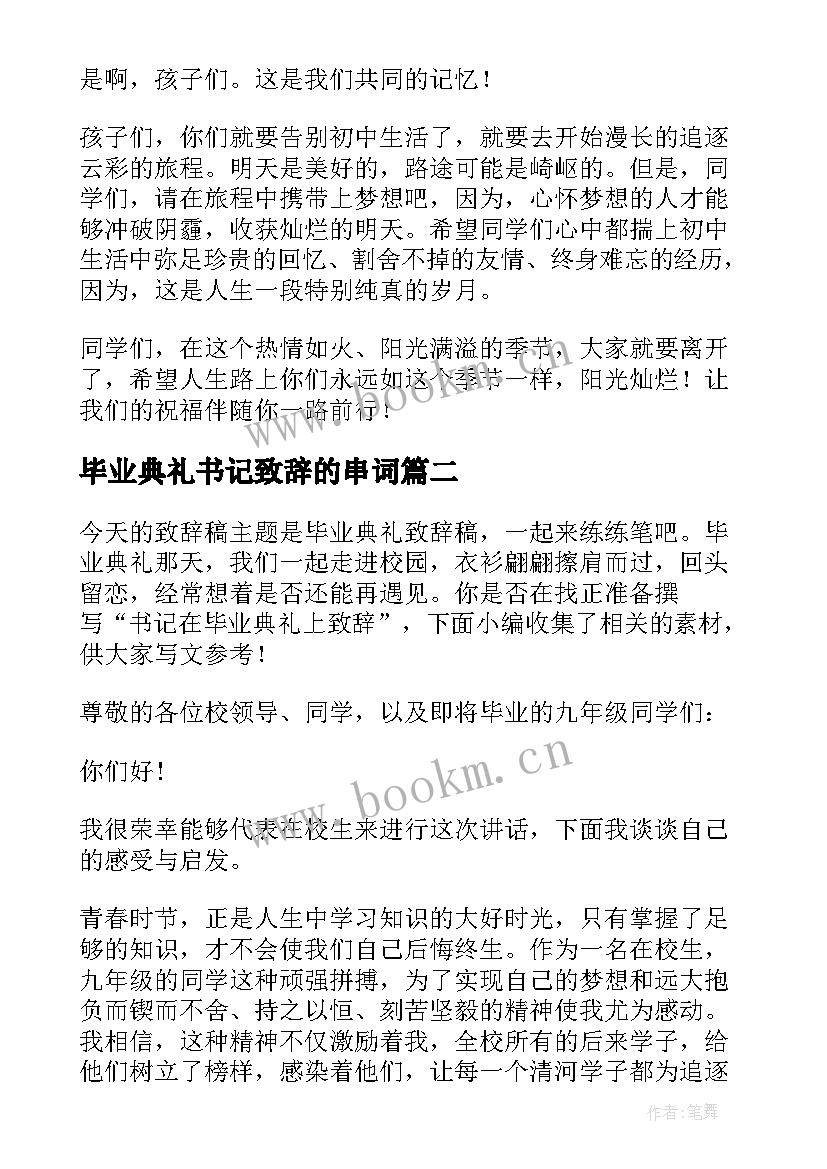 是啊，孩子们。这是我们共同的记忆！

孩子们，你们就要告别初中生活了，就要去开始漫长的追逐云彩的旅程。明天是美好的，路途可能是崎岖的。但是，同学们，请在旅程中携带上梦想吧，因为，心怀梦想的人才能够冲破阴霾，收获灿烂的明天。希望同学们心中都揣上初中生活中弥足珍贵的回忆、割舍不掉的友情、终身难忘的经历，因为，这是人生一段特别纯真的岁月。

同学们，在这个热情如火、阳光满溢的季节，大家就要离开了，希望人生路上你们永远如这个季节一样，阳光灿烂！让我们的祝福伴随你一路前行！

www.bookm.cn

毕业典礼书记致辞的串词篇二

今天的致辞稿主题是毕业典礼致辞稿，一起来练练笔吧。毕业典礼那天，我们一起走进校园，衣衫翩翩擦肩而过，回头留恋，经常想着是否还能再遇见。你是否在找正准备撰写“书记在毕业典礼上致辞”，下面小编收集了相关的素材，供大家写文参考！

尊敬的各位校领导、同学，以及即将毕业的九年级同学们：

你们好！

www.bookm.cn

我很荣幸能够代表在校生来进行这次讲话，下面我谈谈自己的感受与启发。

青春时节，正是人生中学习知识的大好时光，只有掌握了足够的知识，才不会使我们自己后悔终生。作为一名在校生，九年级的同学这种顽强拼搏，为了实现自己的梦想和远大抱负而锲而不舍、持之以恒、刻苦坚毅的精神使我尤为感动。我相信，这种精神不仅激励着我，全校所有的后来学子，给他们树立了榜样，感染着他们，让每一个清河学子都为追逐

作者：笔舞